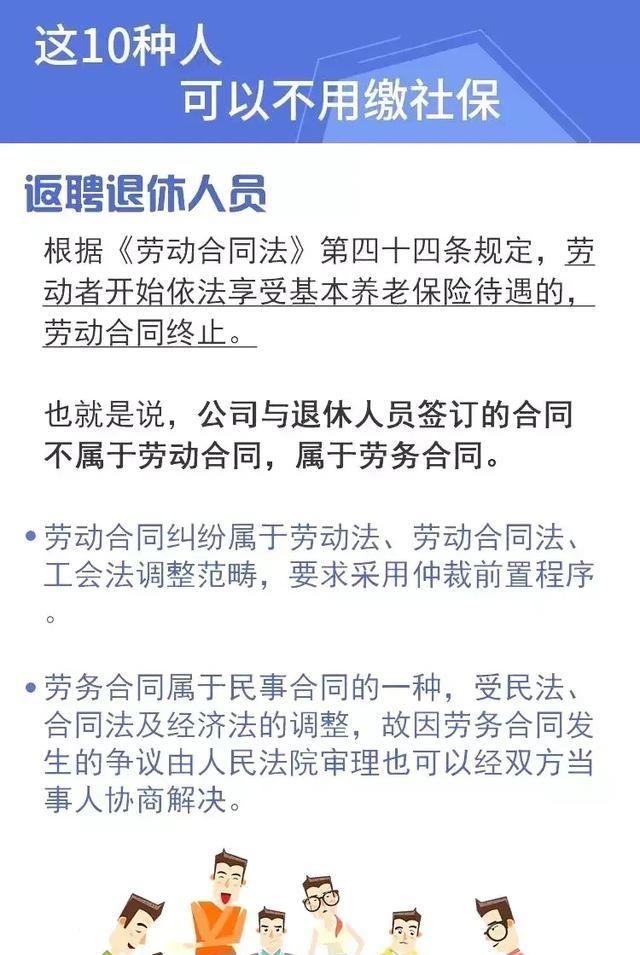 这10种人
可以不用缴社保

返聘退休人员

根据《劳动合同法》第四十四条规定，劳动者开始依法享受基本养老保险待遇的，劳动合同终止。

也就是说，公司与退休人员签订的合同不属于劳动合同，属于劳务合同。

• 劳动合同纠纷属于劳动法、劳动合同法、工会法调整范畴，要求采用仲裁前置程序。

• 劳务合同属于民事合同的一种，受民法、合同法及经济法的调整，故因劳务合同发生的争议由人民法院审理也可以经双方当事人协商解决。